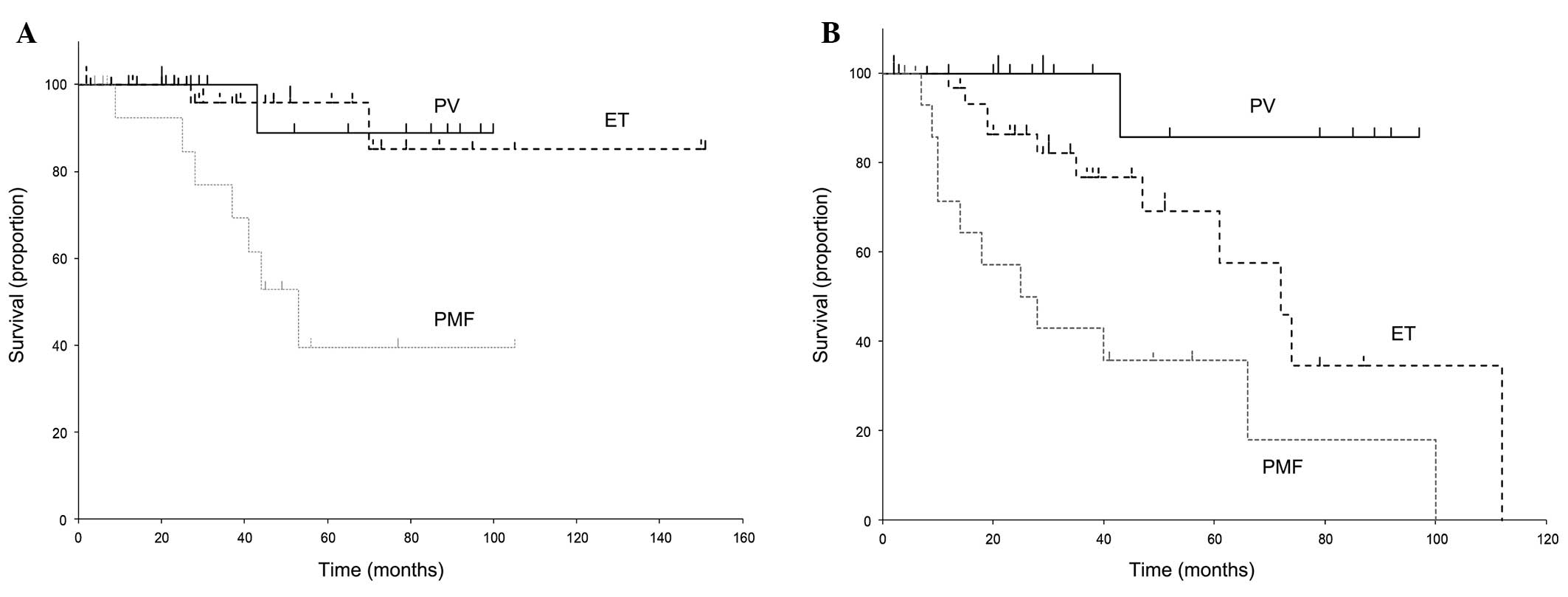 A

Survival (proportion)

100
80
60
40
20
0

PV
ET
PMF

0 20 40 60 80 100 120 140 160

Time (months)

B

Survival (proportion)

100
80
60
40
20
0

PV
ET
PMF

0 20 40 60 80 100 120

Time (months)